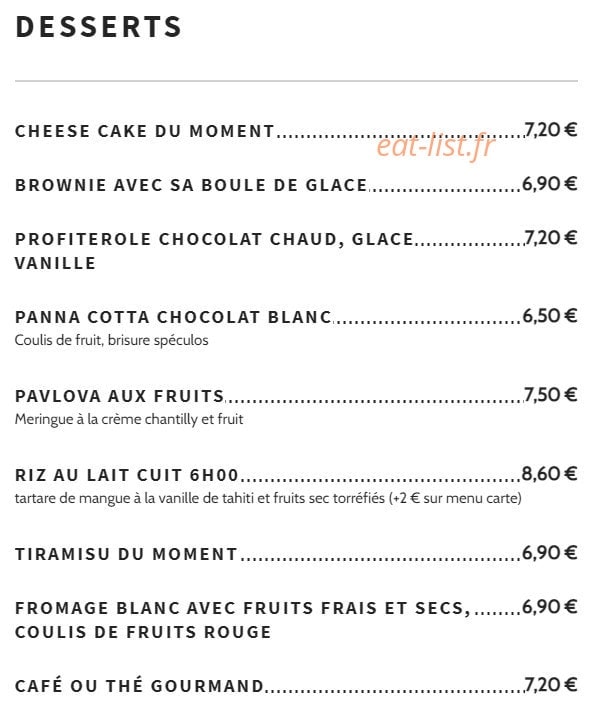 DESSERTS

CHEESE CAKE DU MOMENT 7,20 €

BROWNIE AVEC SA BOULE DE GLACE 6,90 €

PROFITEROLE CHOCOLAT CHAUD, GLACE VANILLE 7,20 €

PANNA COTTA CHOCOLAT BLANC 6,50 €
Coulis de fruit, brisure spéculos

PAVLOVA AUX FRUITS 7,50 €
Meringue à la crème chantilly et fruit

RIZ AU LAIT CUIT 6H00 8,60 €
tartare de mangue à la vanille de tahiti et fruits sec torréfiés (+2 € sur menu carte)

TIRAMISU DU MOMENT 6,90 €

FROMAGE BLANC AVEC FRUITS FRAIS ET SECS, COULIS DE FRUITS ROUGE 6,90 €

CAFÉ OU THÉ GOURMAND 7,20 €

eat-list.fr